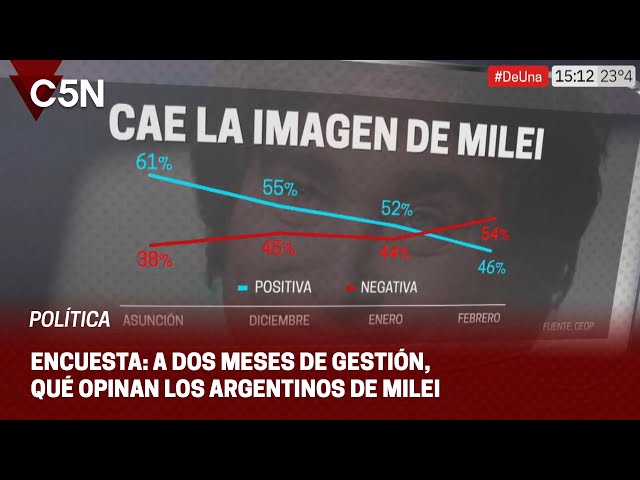 C5N

#DeUna 15:12 23°4

CAE LA IMAGEN DE MILEI

61%
55%
52%
46%
38%
45%
44%
54%

POSITIVA NEGATIVA

ASUNCIÓN DICIEMBRE ENERO FEBRERO

FUENTE: CEOP

POLÍTICA

ENCUESTA: A DOS MESES DE GESTIÓN, QUÉ OPINAN LOS ARGENTINOS DE MILEI